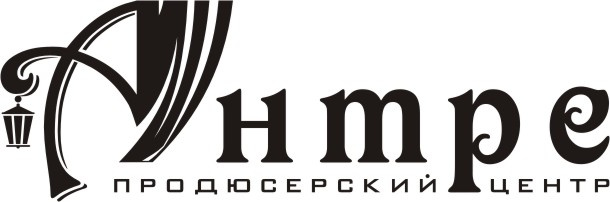 Антре
ПРОДЮСЕРСКИЙ ЦЕНТР